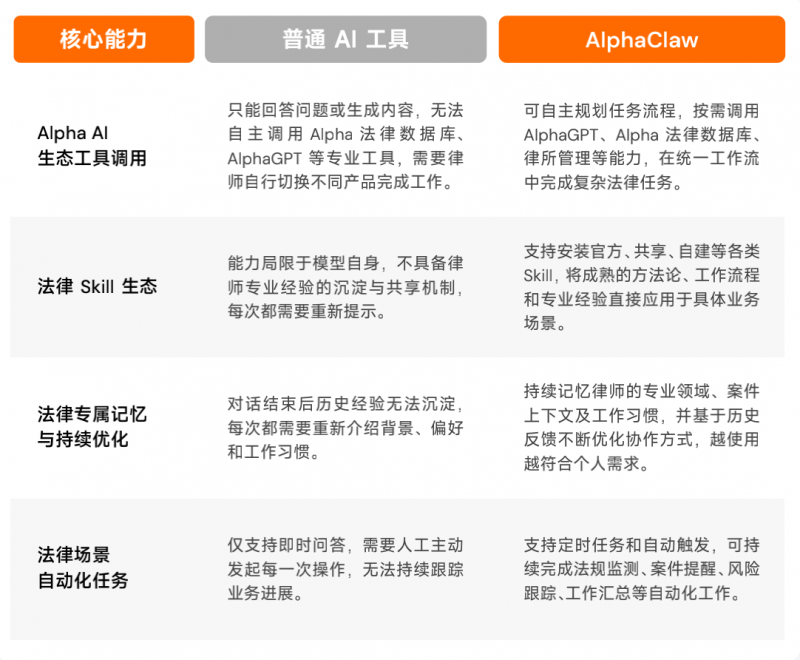 | 核心能力 | 普通 AI 工具 | AlphaClaw |
|---|---|---|
| Alpha AI 生态工具调用 | 只能回答问题或生成内容，无法自主调用 Alpha 法律数据库、AlphaGPT 等专业工具，需要律师自行切换不同产品完成工作。 | 可自主规划任务流程，按需调用 AlphaGPT、Alpha 法律数据库、律所管理等能力，在统一工作流中完成复杂法律任务。 |
| 法律 Skill 生态 | 能力局限于模型自身，不具备律师专业经验的沉淀与共享机制，每次都需要重新提示。 | 支持安装官方、共享、自建等各类 Skill，将成熟的方法论、工作流程和专业经验直接应用于具体业务场景。 |
| 法律专属记忆与持续优化 | 对话结束后历史经验无法沉淀，每次都需要重新介绍背景、偏好和工作习惯。 | 持续记忆律师的专业领域、案件上下文及工作习惯，并基于历史反馈不断优化协作方式，越使用越符合个人需求。 |
| 法律场景自动化任务 | 仅支持即时问答，需要人工主动发起每一次操作，无法持续跟踪业务进展。 | 支持定时任务和自动触发，可持续完成法规监测、案件提醒、风险跟踪、工作汇总等自动化工作。 |